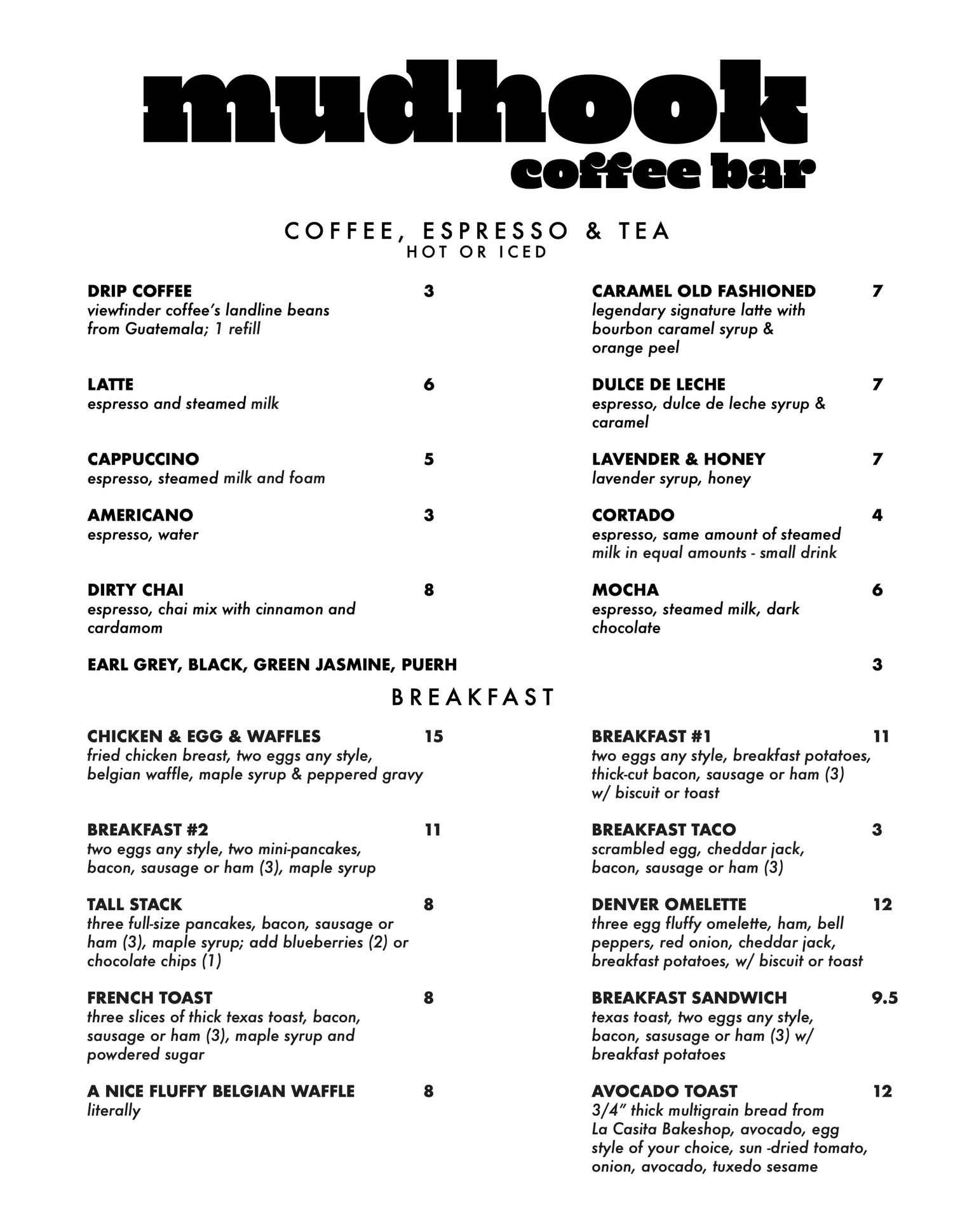 mudhook
coffee bar

COFFEE, ESPRESSO & TEA
HOT OR ICED

DRIP COFFEE 3
viewfinder coffee's landline beans from Guatemala; 1 refill

LATTE 6
espresso and steamed milk

CAPPUCCINO 5
espresso, steamed milk and foam

AMERICANO 3
espresso, water

DIRTY CHAI 8
espresso, chai mix with cinnamon and cardamom

CARAMEL OLD FASHIONED 7
legendary signature latte with bourbon caramel syrup & orange peel

DULCE DE LECHE 7
espresso, dulce de leche syrup & caramel

LAVENDER & HONEY 7
lavender syrup, honey

CORTADO 4
espresso, same amount of steamed milk in equal amounts - small drink

MOCHA 6
espresso, steamed milk, dark chocolate

EARL GREY, BLACK, GREEN JASMINE, PUERH 3

BREAKFAST

CHICKEN & EGG & WAFFLES 15
fried chicken breast, two eggs any style, belgian waffle, maple syrup & peppered gravy

BREAKFAST #2 11
two eggs any style, two mini-pancakes, bacon, sausage or ham (3), maple syrup

TALL STACK 8
three full-size pancakes, bacon, sausage or ham (3), maple syrup; add blueberries (2) or chocolate chips (1)

FRENCH TOAST 8
three slices of thick texas toast, bacon, sausage or ham (3), maple syrup and powdered sugar

A NICE FLUFFY BELGIAN WAFFLE 8
literally

BREAKFAST #1 11
two eggs any style, breakfast potatoes, thick-cut bacon, sausage or ham (3) w/ biscuit or toast

BREAKFAST TACO 3
scrambled egg, cheddar jack, bacon, sausage or ham (3)

DENVER OMELETTE 12
three egg fluffy omelette, ham, bell peppers, red onion, cheddar jack, breakfast potatoes, w/ biscuit or toast

BREAKFAST SANDWICH 9.5
texas toast, two eggs any style, bacon, sasusage or ham (3) w/ breakfast potatoes

AVOCADO TOAST 12
3/4" thick multigrain bread from La Casita Bakeshop, avocado, egg style of your choice, sun -dried tomato, onion, avocado, tuxedo sesame